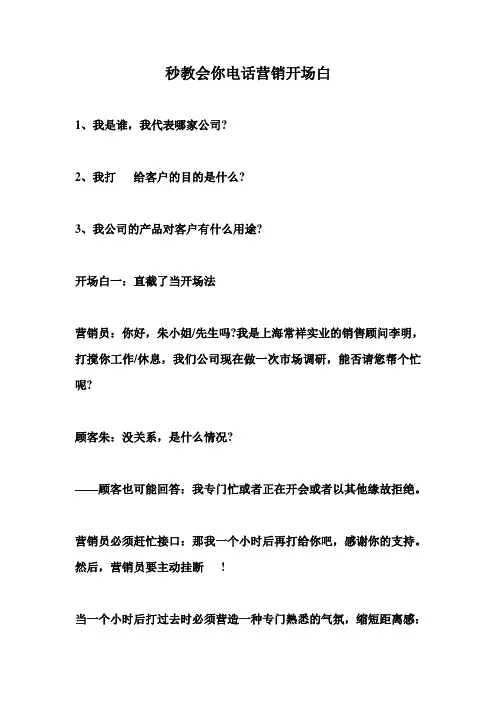 秒教会你电话营销开场白

1、我是谁，我代表哪家公司?

2、我打　给客户的目的是什么?

3、我公司的产品对客户有什么用途?

开场白一：直截了当开场法

营销员：你好，朱小姐/先生吗?我是上海常祥实业的销售顾问李明，打搅你工作/休息，我们公司现在做一次市场调研，能否请您帮个忙呢?

顾客朱：没关系，是什么情况?

——顾客也可能回答：我专门忙或者正在开会或者以其他缘故拒绝。

营销员必须赶忙接口：那我一个小时后再打给你吧，感谢你的支持。然后，营销员要主动挂断　!

当一个小时后打过去时必须营造一种专门熟悉的气氛，缩短距离感：